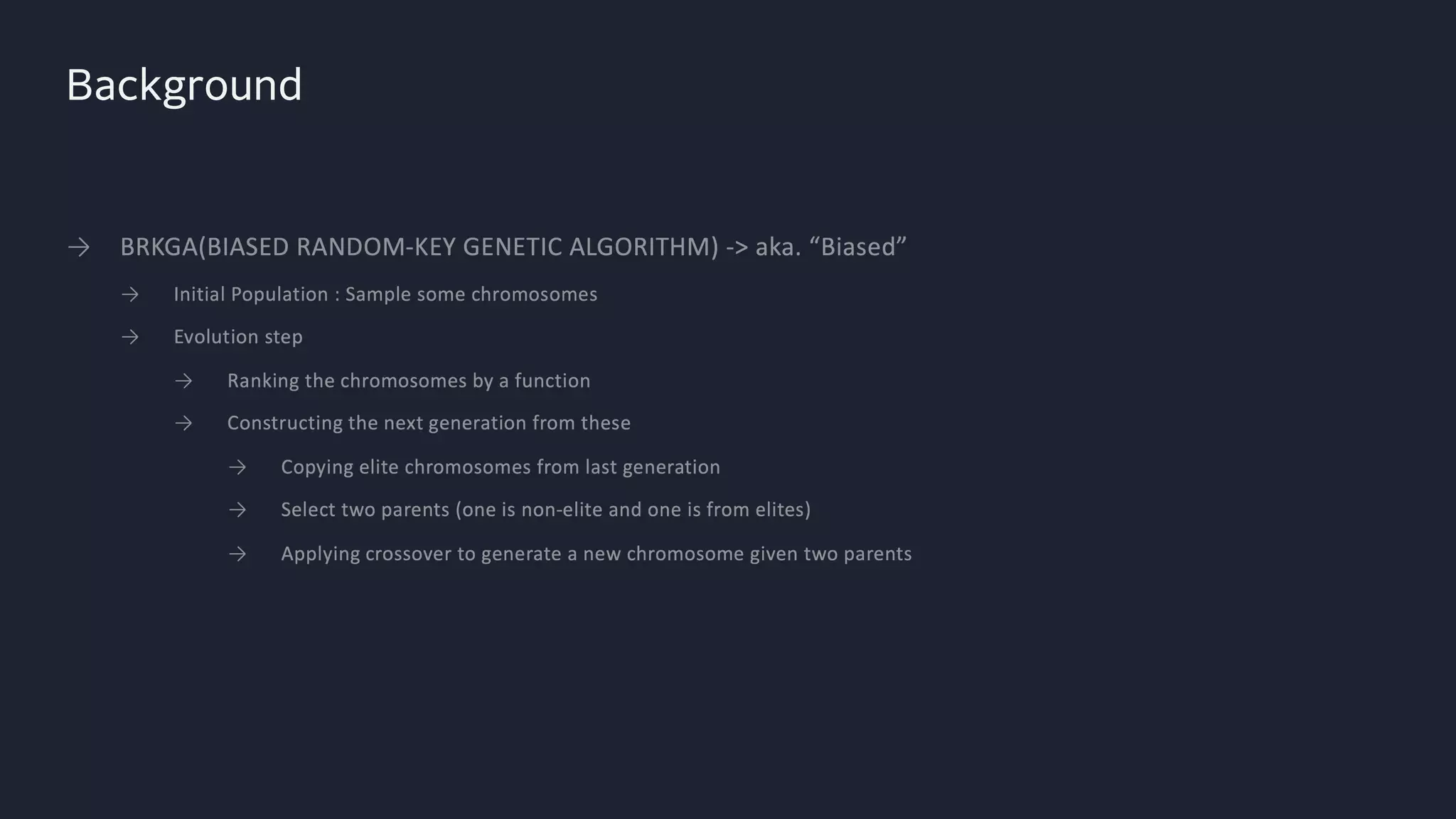 Background

→ BRKGA(BIASED RANDOM-KEY GENETIC ALGORITHM) -> aka. “Biased”

→ Initial Population : Sample some chromosomes

→ Evolution step

→ Ranking the chromosomes by a function

→ Constructing the next generation from these

→ Copying elite chromosomes from last generation

→ Select two parents (one is non-elite and one is from elites)

→ Applying crossover to generate a new chromosome given two parents